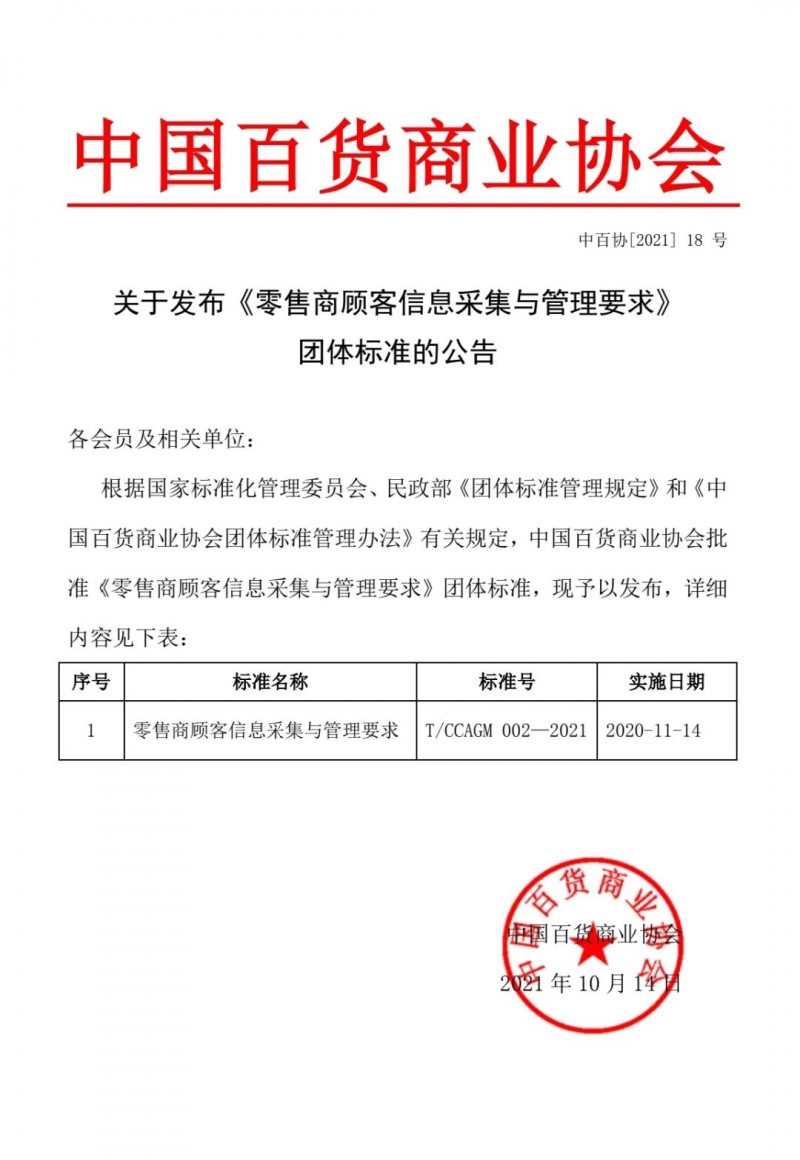 中国百货商业协会

中百协[2021] 18 号

关于发布《零售商顾客信息采集与管理要求》团体标准的公告

各会员及相关单位：

根据国家标准化管理委员会、民政部《团体标准管理规定》和《中国百货商业协会团体标准管理办法》有关规定，中国百货商业协会批准《零售商顾客信息采集与管理要求》团体标准，现予以发布，详细内容见下表：

| 序号 | 标准名称 | 标准号 | 实施日期 |
|---|---|---|---|
| 1 | 零售商顾客信息采集与管理要求 | T/CCAGM 002—2021 | 2020-11-14 |

中国百货商业协会

中国百货商业协会

2021 年 10 月 14 日